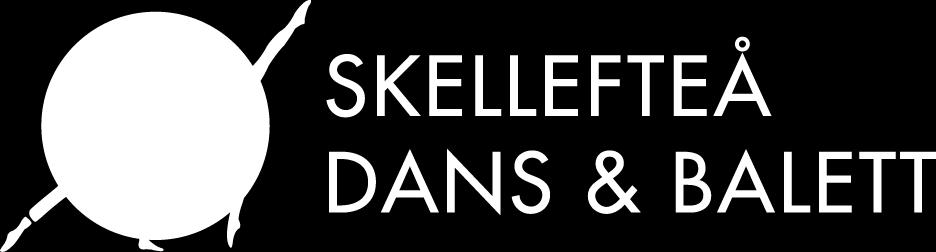 SKELLEFTEÅ
DANS & BALETT